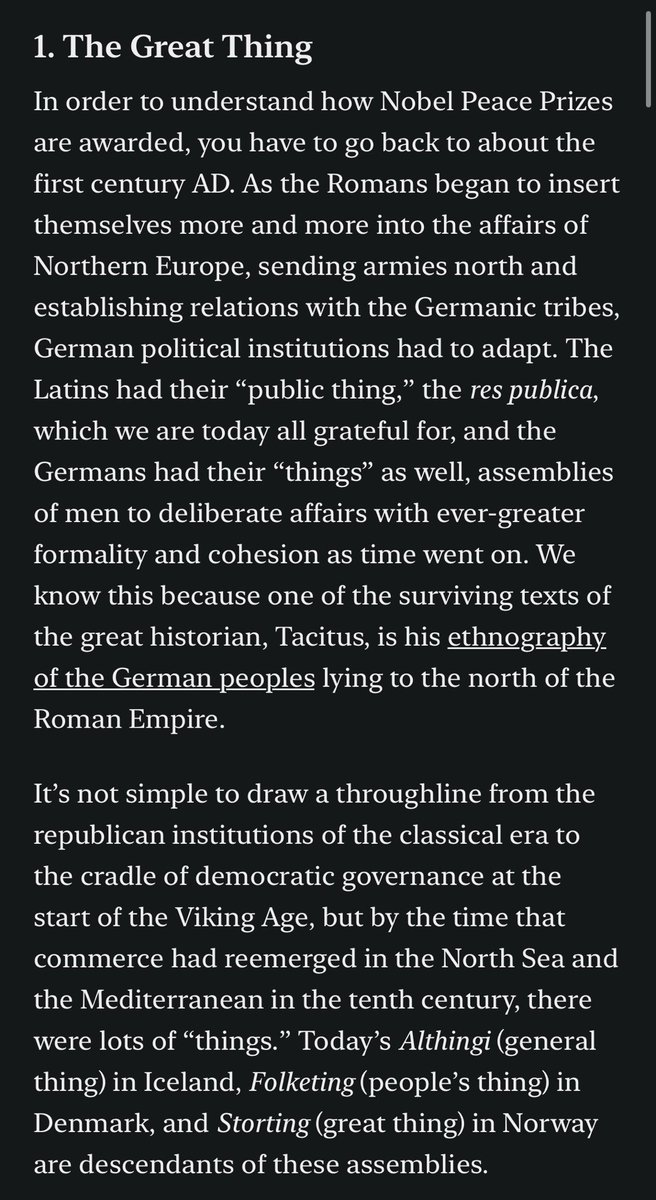 1. The Great Thing

In order to understand how Nobel Peace Prizes are awarded, you have to go back to about the first century AD. As the Romans began to insert themselves more and more into the affairs of Northern Europe, sending armies north and establishing relations with the Germanic tribes, German political institutions had to adapt. The Latins had their “public thing,” the res publica, which we are today all grateful for, and the Germans had their “things” as well, assemblies of men to deliberate affairs with ever-greater formality and cohesion as time went on. We know this because one of the surviving texts of the great historian, Tacitus, is his ethnography of the German peoples lying to the north of the Roman Empire.

It’s not simple to draw a throughline from the republican institutions of the classical era to the cradle of democratic governance at the start of the Viking Age, but by the time that commerce had reemerged in the North Sea and the Mediterranean in the tenth century, there were lots of “things.” Today’s Althingi (general thing) in Iceland, Folketing (people’s thing) in Denmark, and Storting (great thing) in Norway are descendants of these assemblies.